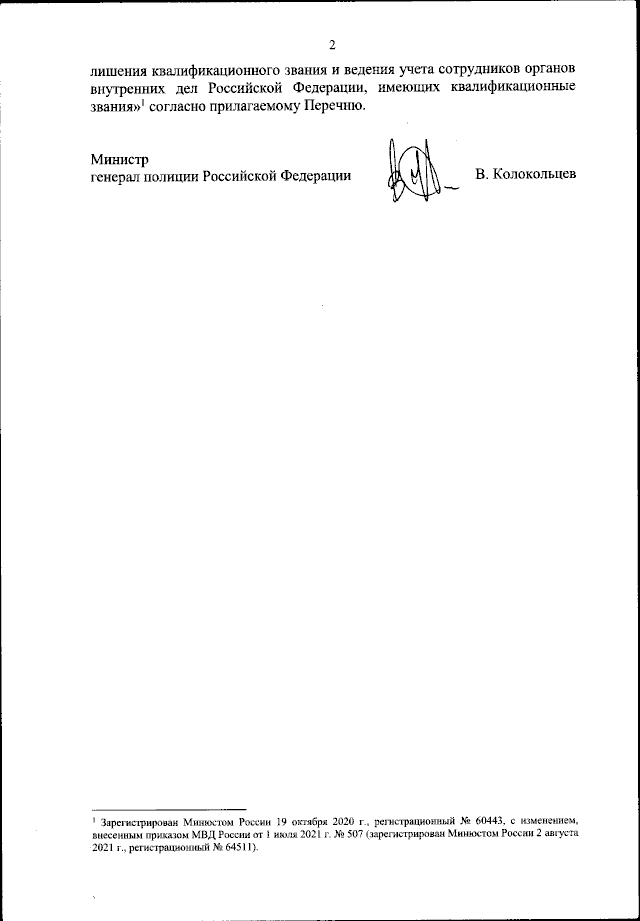 2

лишения квалификационного звания и ведения учета сотрудников органов внутренних дел Российской Федерации, имеющих квалификационные звания»$^{1}$ согласно прилагаемому Перечню.

Министр
генерал полиции Российской Федерации

В. Колокольцев

$^{1}$ Зарегистрирован Минюстом России 19 октября 2020 г., регистрационный № 60443, с изменением, внесенным приказом МВД России от 1 июля 2021 г. № 507 (зарегистрирован Минюстом России 2 августа 2021 г., регистрационный № 64511).